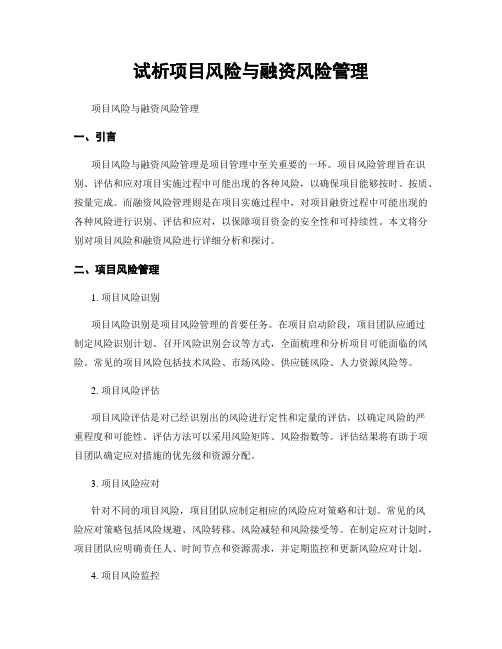 试析项目风险与融资风险管理

项目风险与融资风险管理

一、引言

项目风险与融资风险管理是项目管理中至关重要的一环。项目风险管理旨在识别、评估和应对项目实施过程中可能出现的各种风险，以确保项目能够按时、按质、按量完成。而融资风险管理则是在项目实施过程中，对项目融资过程中可能出现的各种风险进行识别、评估和应对，以保障项目资金的安全性和可持续性。本文将分别对项目风险和融资风险进行详细分析和探讨。

二、项目风险管理

1. 项目风险识别

项目风险识别是项目风险管理的首要任务。在项目启动阶段，项目团队应通过制定风险识别计划、召开风险识别会议等方式，全面梳理和分析项目可能面临的风险。常见的项目风险包括技术风险、市场风险、供应链风险、人力资源风险等。

2. 项目风险评估

项目风险评估是对已经识别出的风险进行定性和定量的评估，以确定风险的严重程度和可能性。评估方法可以采用风险矩阵、风险指数等。评估结果将有助于项目团队确定应对措施的优先级和资源分配。

3. 项目风险应对

针对不同的项目风险，项目团队应制定相应的风险应对策略和计划。常见的风险应对策略包括风险规避、风险转移、风险减轻和风险接受等。在制定应对计划时，项目团队应明确责任人、时间节点和资源需求，并定期监控和更新风险应对计划。

4. 项目风险监控